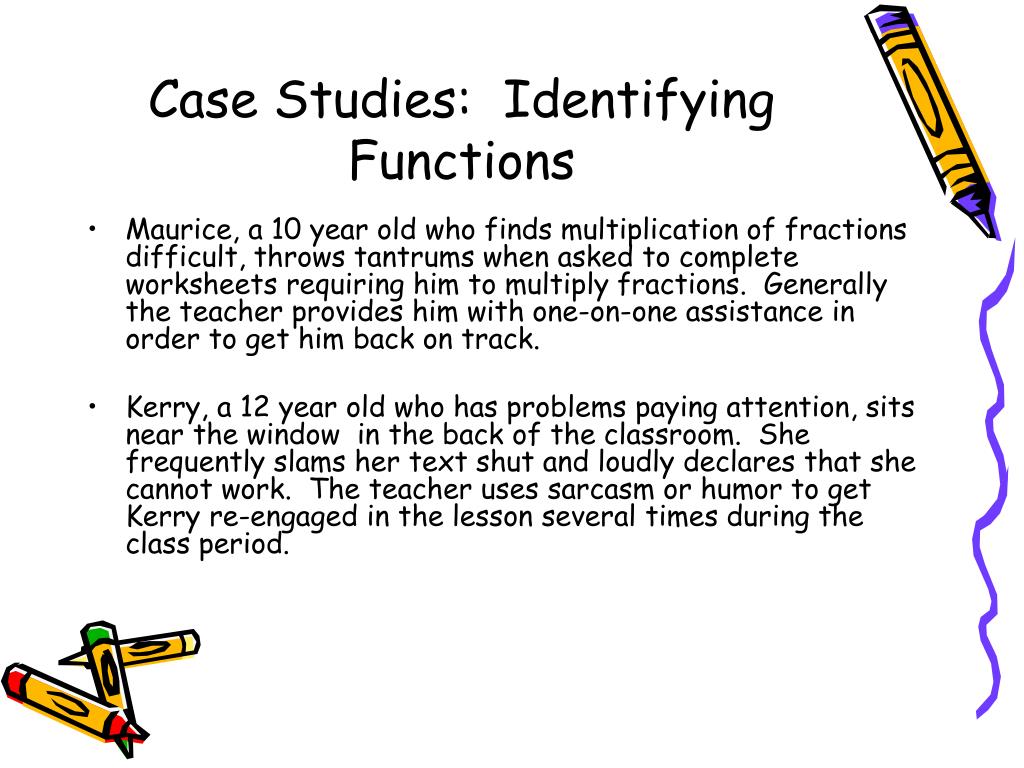 Case Studies: Identifying Functions

• Maurice, a 10 year old who finds multiplication of fractions difficult, throws tantrums when asked to complete worksheets requiring him to multiply fractions. Generally the teacher provides him with one-on-one assistance in order to get him back on track.

• Kerry, a 12 year old who has problems paying attention, sits near the window in the back of the classroom. She frequently slams her text shut and loudly declares that she cannot work. The teacher uses sarcasm or humor to get Kerry re-engaged in the lesson several times during the class period.